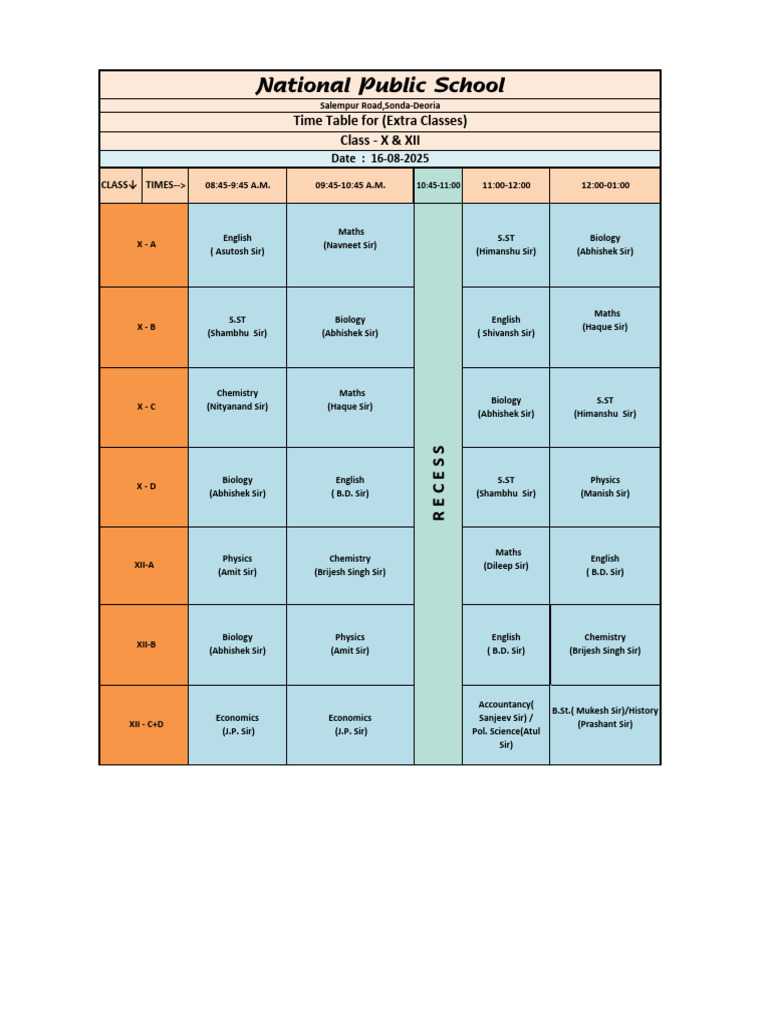 National Public School

Salempur Road,Sonda-Deoria

Time Table for (Extra Classes)

Class - X & XII

Date : 16-08-2025

| CLASS↓ TIMES--> | 08:45-9:45 A.M. | 09:45-10:45 A.M. | 10:45-11:00 | 11:00-12:00 | 12:00-01:00 |
|---|---|---|---|---|---|
| X - A | English ( Asutosh Sir) | Maths (Navneet Sir) | RECESS | S.ST (Himanshu Sir) | Biology (Abhishek Sir) |
| X - B | S.ST (Shambhu Sir) | Biology (Abhishek Sir) | | English ( Shivansh Sir) | Maths (Haque Sir) |
| X - C | Chemistry (Nityanand Sir) | Maths (Haque Sir) | | Biology (Abhishek Sir) | S.ST (Himanshu Sir) |
| X - D | Biology (Abhishek Sir) | English ( B.D. Sir) | | S.ST (Shambhu Sir) | Physics (Manish Sir) |
| XII-A | Physics (Amit Sir) | Chemistry (Brijesh Singh Sir) | | Maths (Dileep Sir) | English ( B.D. Sir) |
| XII-B | Biology (Abhishek Sir) | Physics (Amit Sir) | | English ( B.D. Sir) | Chemistry (Brijesh Singh Sir) |
| XII - C+D | Economics (J.P. Sir) | Economics (J.P. Sir) | | Accountancy( Sanjeev Sir) / Pol. Science(Atul Sir) | B.St.( Mukesh Sir)/History (Prashant Sir) |